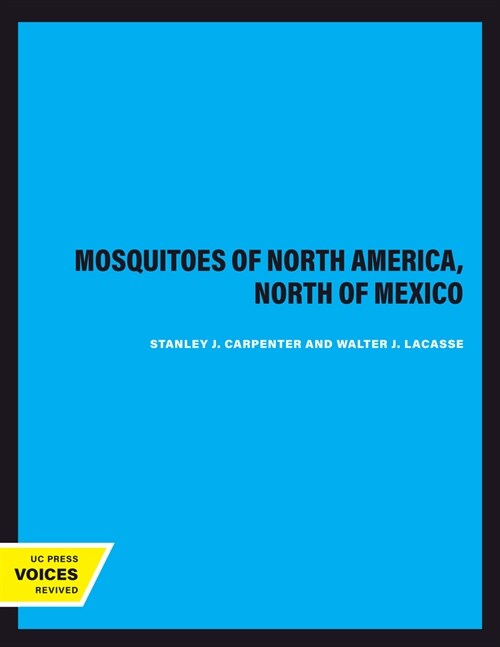 MOSQUITOES OF NORTH AMERICA, NORTH OF MEXICO

STANLEY J. CARPENTER AND WALTER J. LACASSE

UC PRESS
VOICES
REVIVED